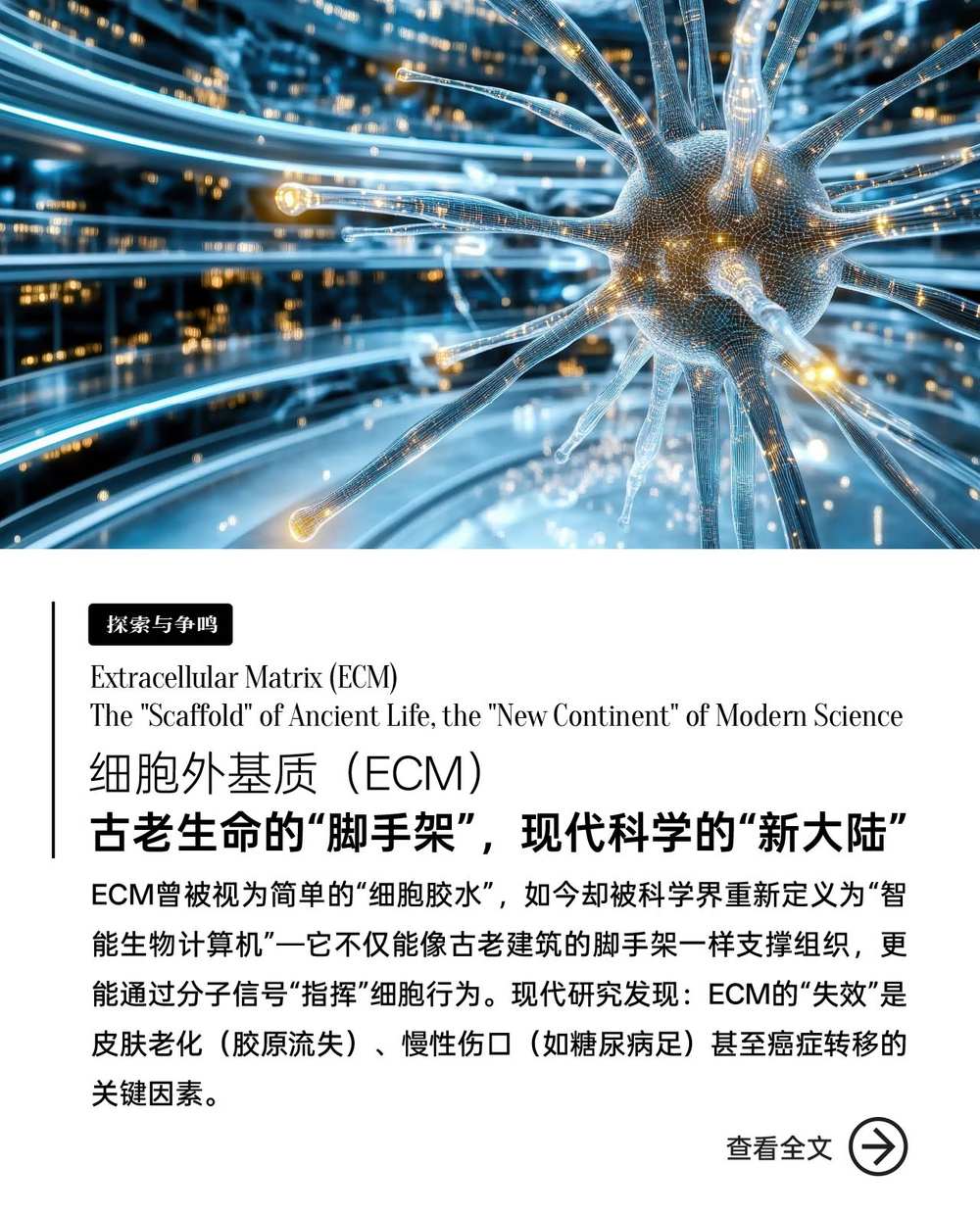 探索与争鸣

Extracellular Matrix (ECM)
The "Scaffold" of Ancient Life, the "New Continent" of Modern Science

细胞外基质（ECM）
古老生命的“脚手架”，现代科学的“新大陆”

ECM曾被视为简单的“细胞胶水”，如今却被科学界重新定义为“智能生物计算机”—它不仅能像古老建筑的脚手架一样支撑组织，更能通过分子信号“指挥”细胞行为。现代研究发现：ECM的“失效”是皮肤老化（胶原流失）、慢性伤口（如糖尿病足）甚至癌症转移的关键因素。

查看全文